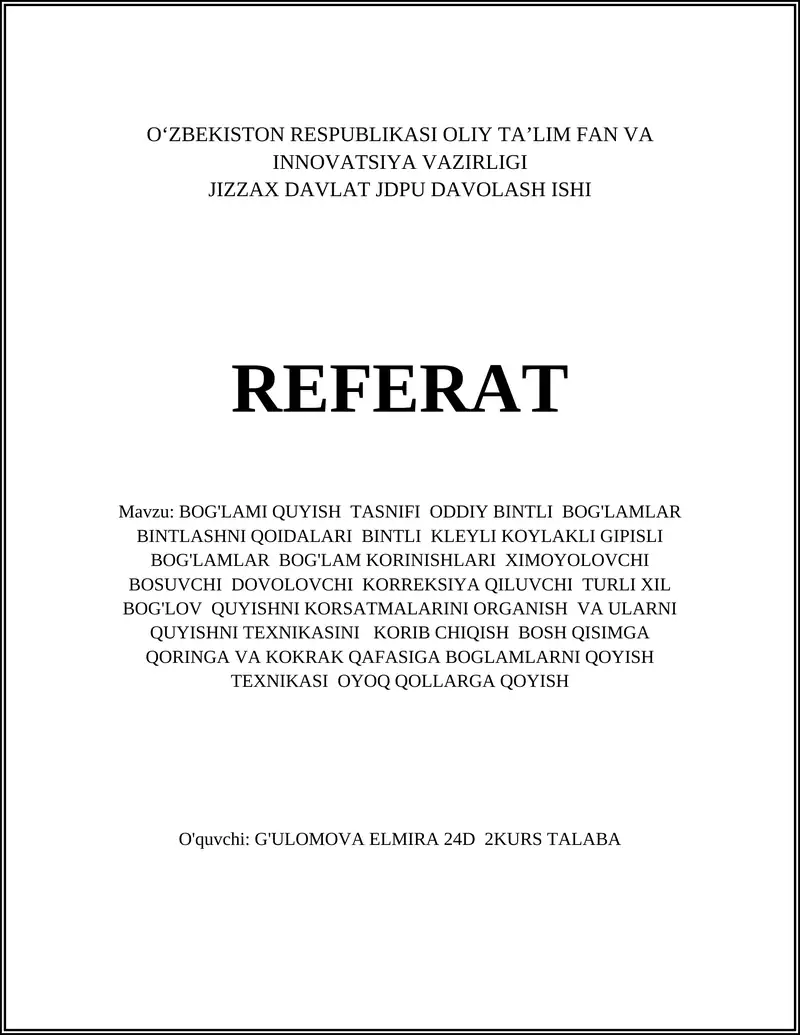 O‘ZBEKISTON RESPUBLIKASI OLIY TA’LIM FAN VA INNOVATSIYA VAZIRLIGI
JIZZAX DAVLAT JDPU DAVOLASH ISHI

REFERAT

Mavzu: BOG'LAMI QUYISH TASNIFI ODDIY BINTLI BOG'LAMLAR BINTLASHNI QOIDALARI BINTLI KLEYLI KOYLAKLI GIPISLI BOG'LAMLAR BOG'LAM KORINISHLARI XIMOYOLOVCHI BOSUVCHI DOVOLOVCHI KORREKSIYA QILUVCHI TURLI XIL BOG'LOV QUYISHNI KORSATMALARINI ORGANISH VA ULARNI QUYISHNI TEXNIKASINI KORIB CHIQISH BOSH QISIMGA QORINGA VA KOKRAK QAFASIGA BOGLAMLARNI QOYISH TEXNIKASI OYOQ QOLLARGA QOYISH

O'quvchi: G'ULOMOVA ELMIRA 24D 2KURS TALABA